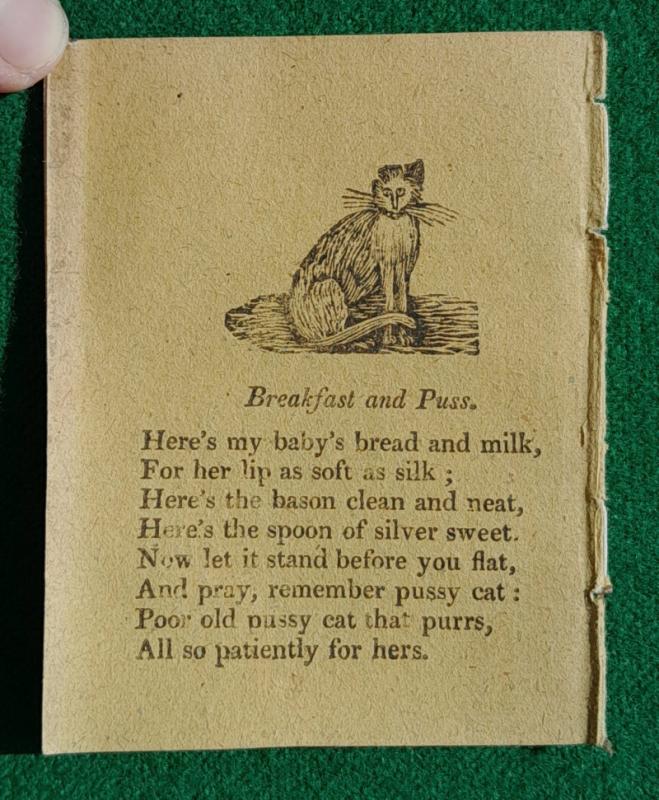 Breakfast and Puss.

Here's my baby's bread and milk,
For her lip as soft as silk ;
Here's the bason clean and neat,
Here's the spoon of silver sweet.
Now let it stand before you flat,
And pray, remember pussy cat :
Poor old pussy cat that purrs,
All so patiently for hers.